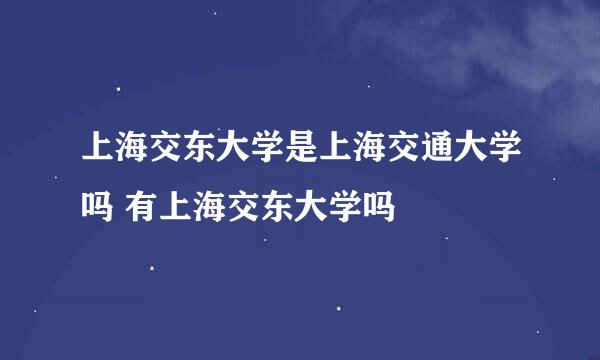 上海交东大学是上海交通大学吗 有上海交东大学吗